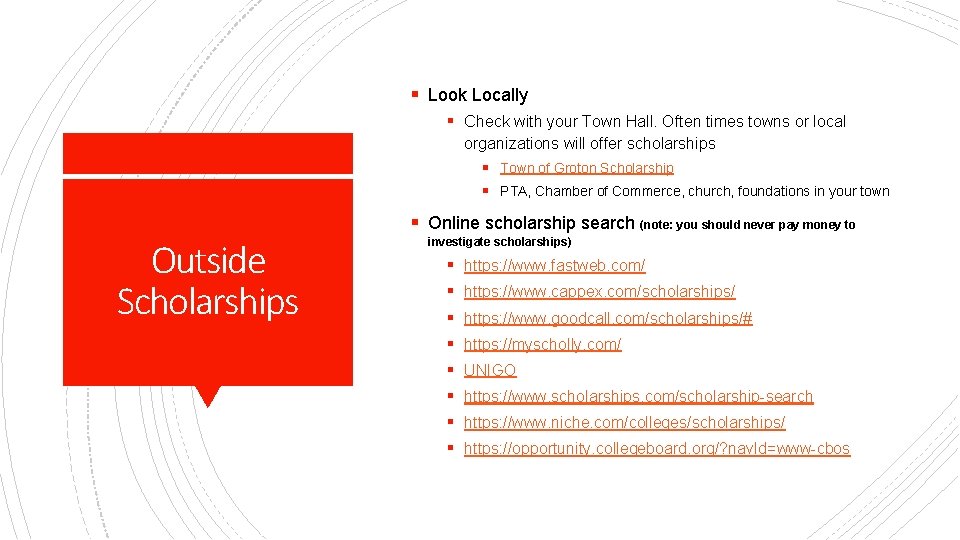 Outside Scholarships

▪ Look Locally
  ▪ Check with your Town Hall. Often times towns or local organizations will offer scholarships
    ▪ Town of Groton Scholarship
    ▪ PTA, Chamber of Commerce, church, foundations in your town
▪ Online scholarship search (note: you should never pay money to investigate scholarships)
  ▪ https://www.fastweb.com/
  ▪ https://www.cappex.com/scholarships/
  ▪ https://www.goodcall.com/scholarships/#
  ▪ https://myscholly.com/
  ▪ UNIGO
  ▪ https://www.scholarships.com/scholarship-search
  ▪ https://www.niche.com/colleges/scholarships/
  ▪ https://opportunity.collegeboard.org/?navId=www-cbos